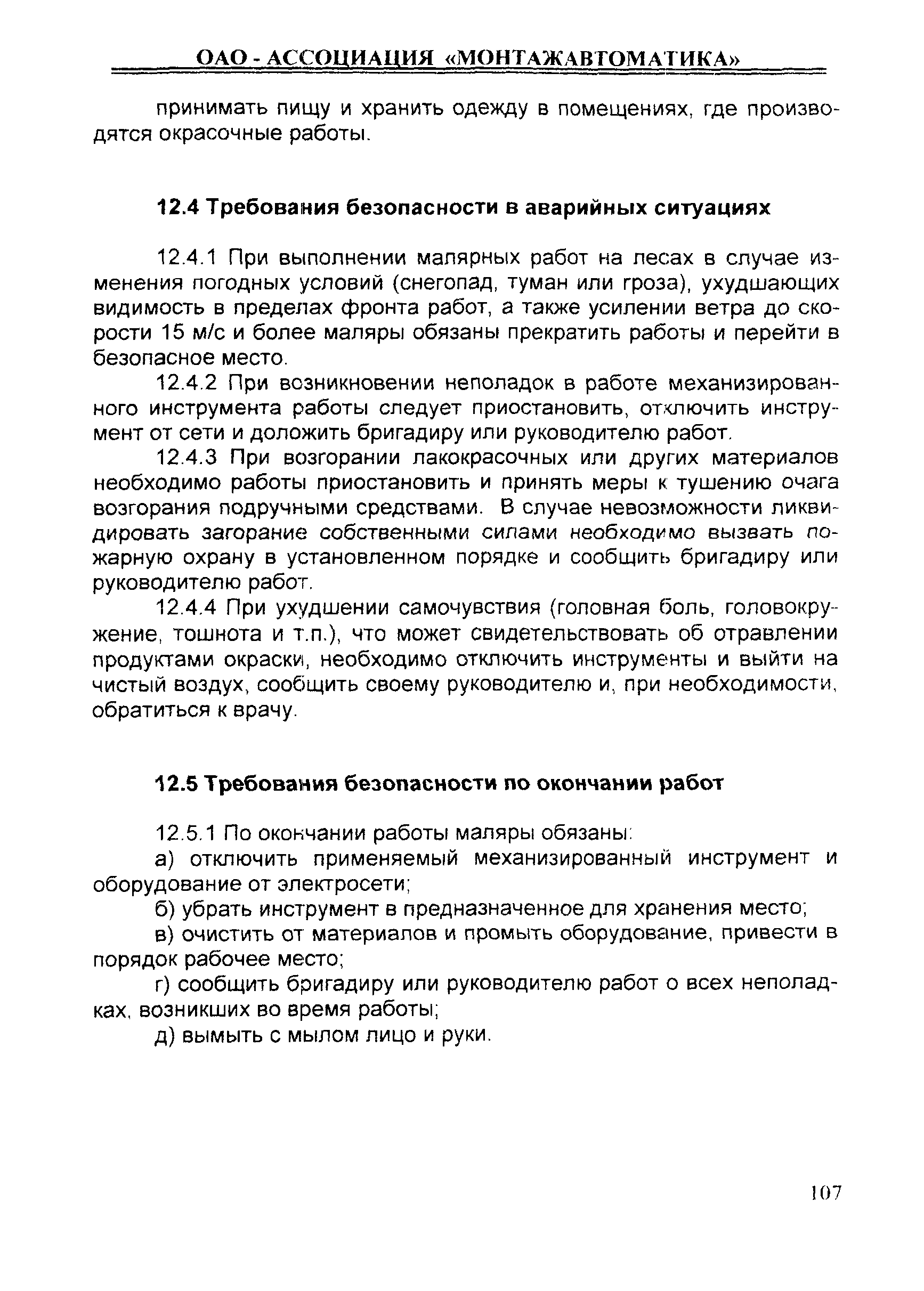 ОАО - АССОЦИАЦИЯ «МОНТАЖАВТОМАТИКА»

принимать пищу и хранить одежду в помещениях, где производятся окрасочные работы.

12.4 Требования безопасности в аварийных ситуациях

12.4.1 При выполнении малярных работ на лесах в случае изменения погодных условий (снегопад, туман или гроза), ухудшающих видимость в пределах фронта работ, а также усилении ветра до скорости 15 м/с и более маляры обязаны прекратить работы и перейти в безопасное место.

12.4.2 При возникновении неполадок в работе механизированного инструмента работы следует приостановить, отключить инструмент от сети и доложить бригадиру или руководителю работ.

12.4.3 При возгорании лакокрасочных или других материалов необходимо работы приостановить и принять меры к тушению очага возгорания подручными средствами. В случае невозможности ликвидировать загорание собственными силами необходимо вызвать пожарную охрану в установленном порядке и сообщить бригадиру или руководителю работ.

12.4.4 При ухудшении самочувствия (головная боль, головокружение, тошнота и т.п.), что может свидетельствовать об отравлении продуктами окраски, необходимо отключить инструменты и выйти на чистый воздух, сообщить своему руководителю и, при необходимости, обратиться к врачу.

12.5 Требования безопасности по окончании работ

12.5.1 По окончании работы маляры обязаны:

а) отключить применяемый механизированный инструмент и оборудование от электросети;

б) убрать инструмент в предназначенное для хранения место;

в) очистить от материалов и промыть оборудование, привести в порядок рабочее место;

г) сообщить бригадиру или руководителю работ о всех неполадках, возникших во время работы;

д) вымыть с мылом лицо и руки.

107